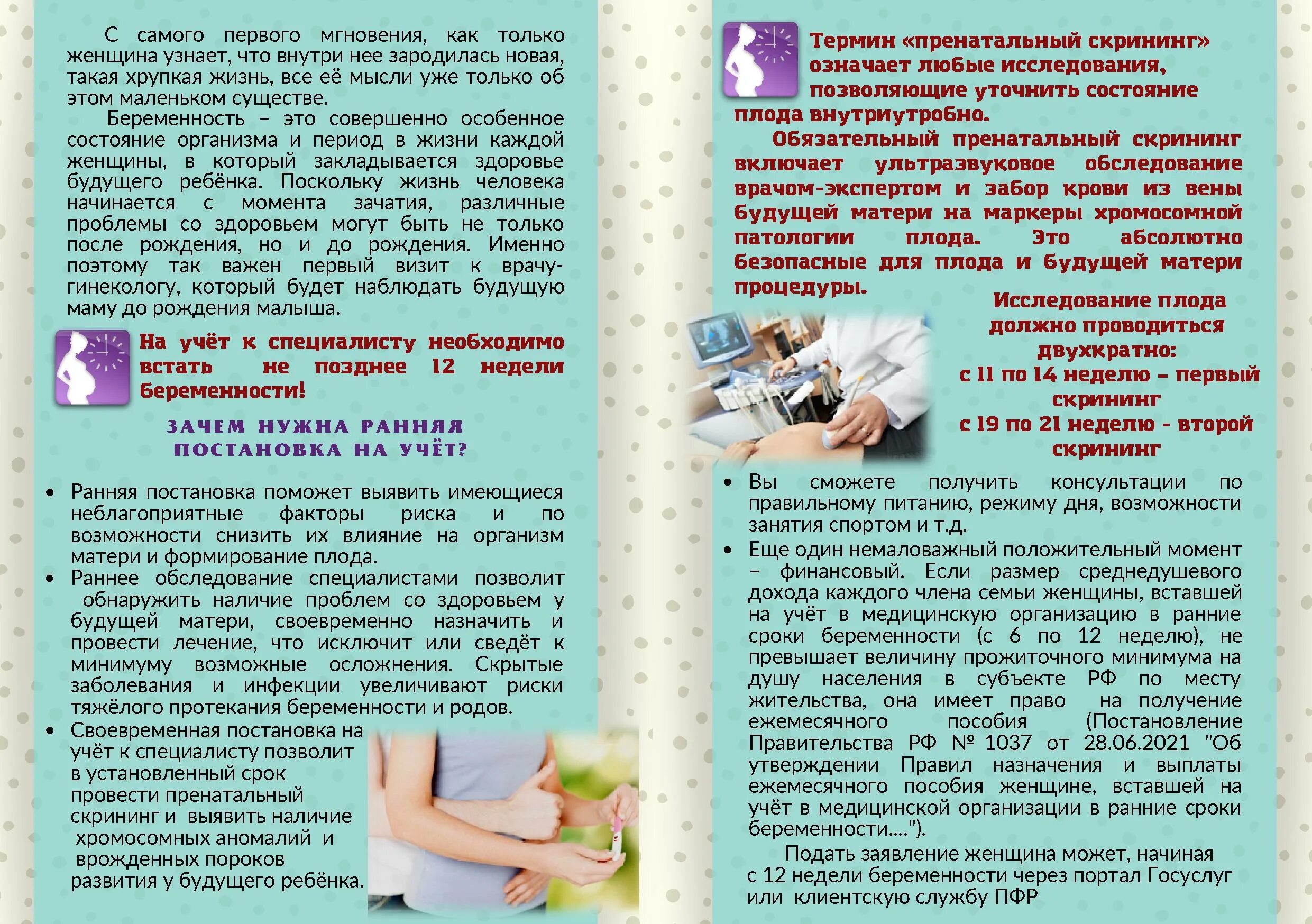 С самого первого мгновения, как только женщина узнает, что внутри нее зародилась новая, такая хрупкая жизнь, все её мысли уже только об этом маленьком существе.

Беременность – это совершенно особенное состояние организма и период в жизни каждой женщины, в который закладывается здоровье будущего ребёнка. Поскольку жизнь человека начинается с момента зачатия, различные проблемы со здоровьем могут быть не только после рождения, но и до рождения. Именно поэтому так важен первый визит к врачу-гинекологу, который будет наблюдать будущую маму до рождения малыша.

На учёт к специалисту необходимо встать не позднее 12 недели беременности!

ЗАЧЕМ НУЖНА РАННЯЯ ПОСТАНОВКА НА УЧЁТ?

• Ранняя постановка поможет выявить имеющиеся неблагоприятные факторы риска и по возможности снизить их влияние на организм матери и формирование плода.
• Раннее обследование специалистами позволит обнаружить наличие проблем со здоровьем у будущей матери, своевременно назначить и провести лечение, что исключит или сведёт к минимуму возможные осложнения. Скрытые заболевания и инфекции увеличивают риски тяжёлого протекания беременности и родов.
• Своевременная постановка на учёт к специалисту позволит в установленный срок провести пренатальный скрининг и выявить наличие хромосомных аномалий и врожденных пороков развития у будущего ребёнка.

Термин «пренатальный скрининг» означает любые исследования, позволяющие уточнить состояние плода внутриутробно.

Обязательный пренатальный скрининг включает ультразвуковое обследование врачом-экспертом и забор крови из вены будущей матери на маркеры хромосомной патологии плода. Это абсолютно безопасные для плода и будущей матери процедуры.

Исследование плода должно проводиться двухкратно:
с 11 по 14 неделю – первый скрининг
с 19 по 21 неделю - второй скрининг

• Вы сможете получить консультации по правильному питанию, режиму дня, возможности занятия спортом и т.д.
• Еще один немаловажный положительный момент – финансовый. Если размер среднедушевого дохода каждого члена семьи женщины, вставшей на учёт в медицинскую организацию в ранние сроки беременности (с 6 по 12 неделю), не превышает величину прожиточного минимума на душу населения в субъекте РФ по месту жительства, она имеет право на получение ежемесячного пособия (Постановление Правительства РФ № 1037 от 28.06.2021 "Об утверждении Правил назначения и выплаты ежемесячного пособия женщине, вставшей на учёт в медицинской организации в ранние сроки беременности....").

Подать заявление женщина может, начиная с 12 недели беременности через портал Госуслуг или клиентскую службу ПФР